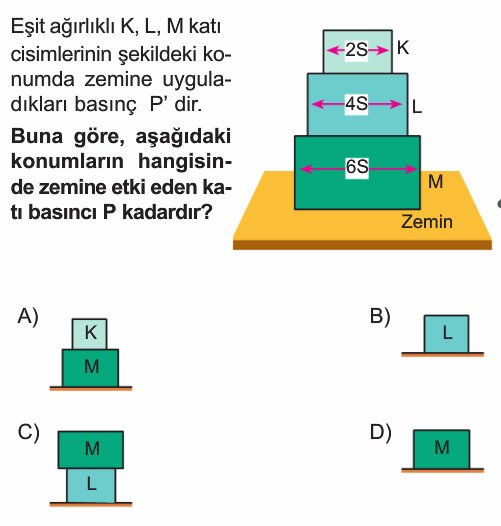 Eşit ağırlıklı K, L, M katı cisimlerinin şekildeki konumda zemine uyguladıkları basınç P' dir.

**Buna göre, aşağıdaki konumların hangisinde zemine etki eden katı basıncı P kadardır?**

2S K
4S L
6S M
Zemin

A) K M

B) L

C) M L

D) M